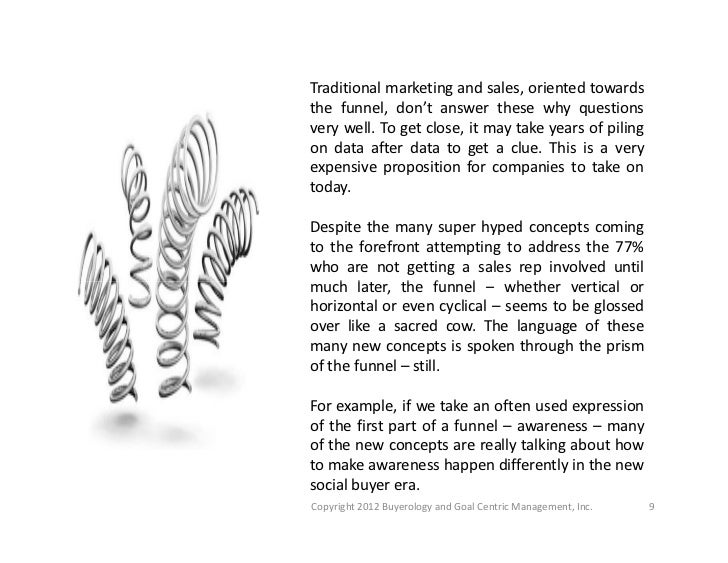 Traditional marketing and sales, oriented towards the funnel, don't answer these why questions very well. To get close, it may take years of piling on data after data to get a clue. This is a very expensive proposition for companies to take on today.

Despite the many super hyped concepts coming to the forefront attempting to address the 77% who are not getting a sales rep involved until much later, the funnel – whether vertical or horizontal or even cyclical – seems to be glossed over like a sacred cow. The language of these many new concepts is spoken through the prism of the funnel – still.

For example, if we take an often used expression of the first part of a funnel – awareness – many of the new concepts are really talking about how to make awareness happen differently in the new social buyer era.

Copyright 2012 Buyerology and Goal Centric Management, Inc. 9